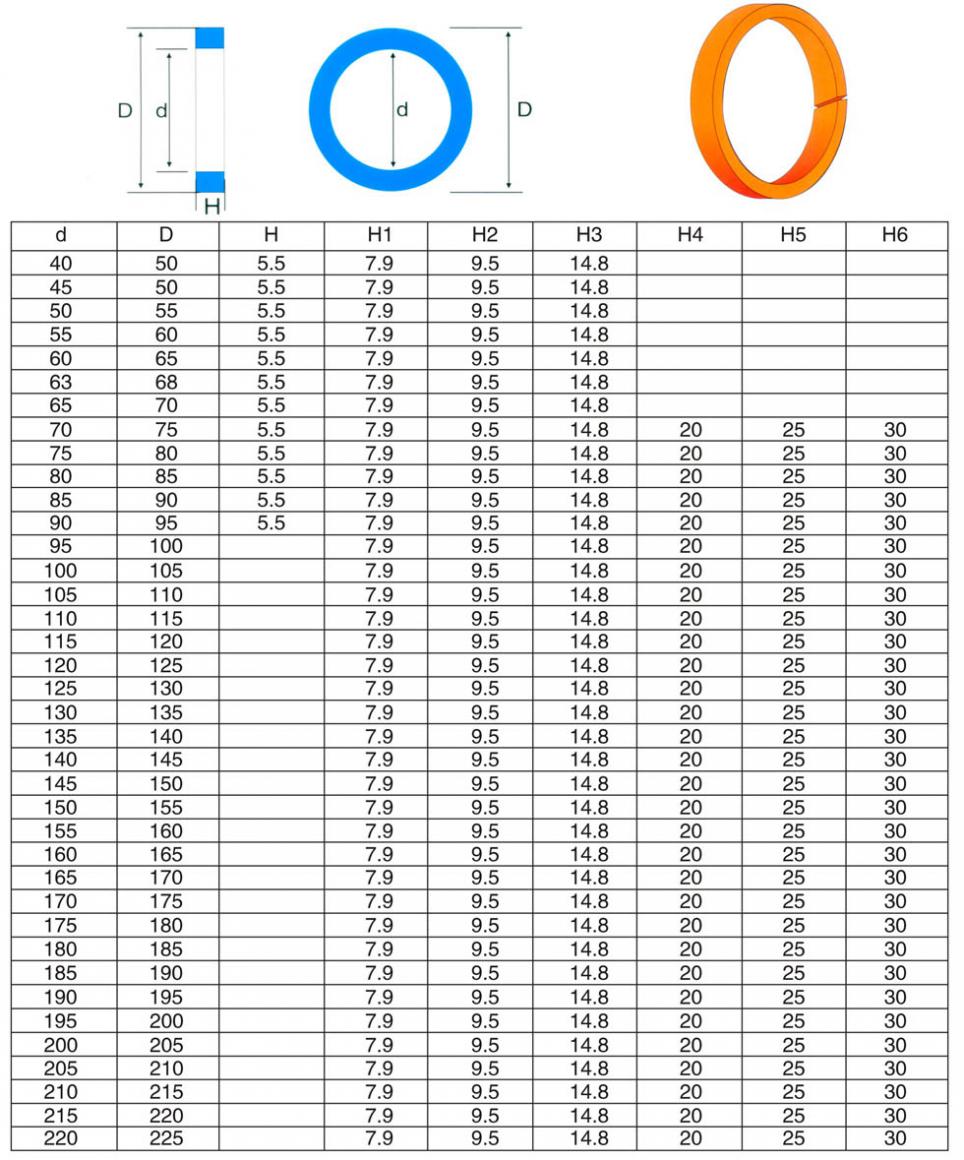 D d H d D

| d | D | H | H1 | H2 | H3 | H4 | H5 | H6 |
|---|---|---|---|---|---|---|---|---|
| 40 | 50 | 5.5 | 7.9 | 9.5 | 14.8 | | | |
| 45 | 50 | 5.5 | 7.9 | 9.5 | 14.8 | | | |
| 50 | 55 | 5.5 | 7.9 | 9.5 | 14.8 | | | |
| 55 | 60 | 5.5 | 7.9 | 9.5 | 14.8 | | | |
| 60 | 65 | 5.5 | 7.9 | 9.5 | 14.8 | | | |
| 63 | 68 | 5.5 | 7.9 | 9.5 | 14.8 | | | |
| 65 | 70 | 5.5 | 7.9 | 9.5 | 14.8 | | | |
| 70 | 75 | 5.5 | 7.9 | 9.5 | 14.8 | 20 | 25 | 30 |
| 75 | 80 | 5.5 | 7.9 | 9.5 | 14.8 | 20 | 25 | 30 |
| 80 | 85 | 5.5 | 7.9 | 9.5 | 14.8 | 20 | 25 | 30 |
| 85 | 90 | 5.5 | 7.9 | 9.5 | 14.8 | 20 | 25 | 30 |
| 90 | 95 | 5.5 | 7.9 | 9.5 | 14.8 | 20 | 25 | 30 |
| 95 | 100 | | 7.9 | 9.5 | 14.8 | 20 | 25 | 30 |
| 100 | 105 | | 7.9 | 9.5 | 14.8 | 20 | 25 | 30 |
| 105 | 110 | | 7.9 | 9.5 | 14.8 | 20 | 25 | 30 |
| 110 | 115 | | 7.9 | 9.5 | 14.8 | 20 | 25 | 30 |
| 115 | 120 | | 7.9 | 9.5 | 14.8 | 20 | 25 | 30 |
| 120 | 125 | | 7.9 | 9.5 | 14.8 | 20 | 25 | 30 |
| 125 | 130 | | 7.9 | 9.5 | 14.8 | 20 | 25 | 30 |
| 130 | 135 | | 7.9 | 9.5 | 14.8 | 20 | 25 | 30 |
| 135 | 140 | | 7.9 | 9.5 | 14.8 | 20 | 25 | 30 |
| 140 | 145 | | 7.9 | 9.5 | 14.8 | 20 | 25 | 30 |
| 145 | 150 | | 7.9 | 9.5 | 14.8 | 20 | 25 | 30 |
| 150 | 155 | | 7.9 | 9.5 | 14.8 | 20 | 25 | 30 |
| 155 | 160 | | 7.9 | 9.5 | 14.8 | 20 | 25 | 30 |
| 160 | 165 | | 7.9 | 9.5 | 14.8 | 20 | 25 | 30 |
| 165 | 170 | | 7.9 | 9.5 | 14.8 | 20 | 25 | 30 |
| 170 | 175 | | 7.9 | 9.5 | 14.8 | 20 | 25 | 30 |
| 175 | 180 | | 7.9 | 9.5 | 14.8 | 20 | 25 | 30 |
| 180 | 185 | | 7.9 | 9.5 | 14.8 | 20 | 25 | 30 |
| 185 | 190 | | 7.9 | 9.5 | 14.8 | 20 | 25 | 30 |
| 190 | 195 | | 7.9 | 9.5 | 14.8 | 20 | 25 | 30 |
| 195 | 200 | | 7.9 | 9.5 | 14.8 | 20 | 25 | 30 |
| 200 | 205 | | 7.9 | 9.5 | 14.8 | 20 | 25 | 30 |
| 205 | 210 | | 7.9 | 9.5 | 14.8 | 20 | 25 | 30 |
| 210 | 215 | | 7.9 | 9.5 | 14.8 | 20 | 25 | 30 |
| 215 | 220 | | 7.9 | 9.5 | 14.8 | 20 | 25 | 30 |
| 220 | 225 | | 7.9 | 9.5 | 14.8 | 20 | 25 | 30 |